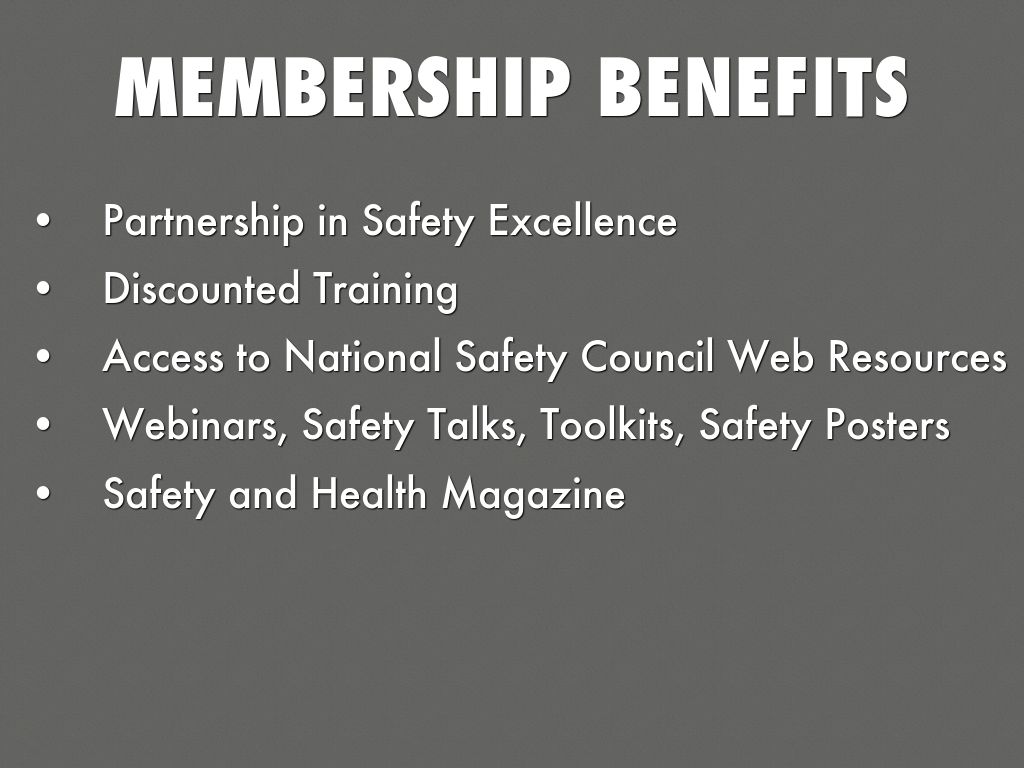 MEMBERSHIP BENEFITS

• Partnership in Safety Excellence
• Discounted Training
• Access to National Safety Council Web Resources
• Webinars, Safety Talks, Toolkits, Safety Posters
• Safety and Health Magazine